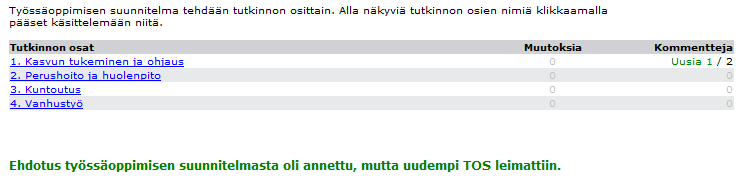 Työssäoppimisen suunnitelma tehdään tutkinnon osittain. Alla näkyviä tutkinnon osien nimiä klikkaamalla pääset käsittelemään niitä.

| Tutkinnon osat | Muutoksia | Kommentteja |
|---|---|---|
| 1. Kasvun tukeminen ja ohjaus | 0 | Uusia 1 / 2 |
| 2. Perushoito ja huolenpito | 0 | 0 |
| 3. Kuntoutus | 0 | 0 |
| 4. Vanhustyö | 0 | 0 |

Ehdotus työssäoppimisen suunnitelmasta oli annettu, mutta uudempi TOS leimattiin.